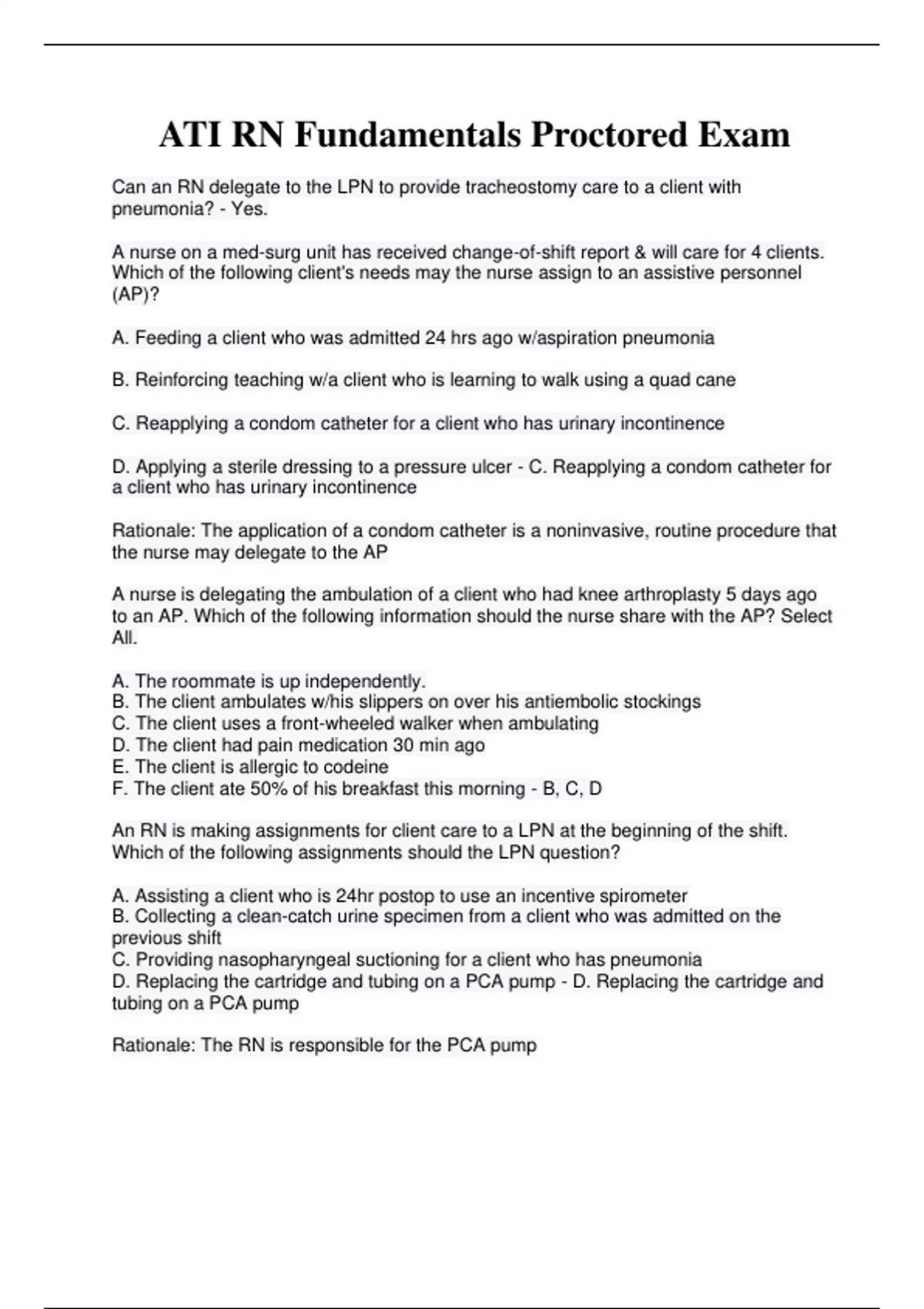 ATI RN Fundamentals Proctored Exam

Can an RN delegate to the LPN to provide tracheostomy care to a client with pneumonia? - Yes.

A nurse on a med-surg unit has received change-of-shift report & will care for 4 clients. Which of the following client's needs may the nurse assign to an assistive personnel (AP)?

A. Feeding a client who was admitted 24 hrs ago w/aspiration pneumonia

B. Reinforcing teaching w/a client who is learning to walk using a quad cane

C. Reapplying a condom catheter for a client who has urinary incontinence

D. Applying a sterile dressing to a pressure ulcer - C. Reapplying a condom catheter for a client who has urinary incontinence

Rationale: The application of a condom catheter is a noninvasive, routine procedure that the nurse may delegate to the AP

A nurse is delegating the ambulation of a client who had knee arthroplasty 5 days ago to an AP. Which of the following information should the nurse share with the AP? Select All.

A. The roommate is up independently.
B. The client ambulates w/his slippers on over his antiembolic stockings
C. The client uses a front-wheeled walker when ambulating
D. The client had pain medication 30 min ago
E. The client is allergic to codeine
F. The client ate 50% of his breakfast this morning - B, C, D

An RN is making assignments for client care to a LPN at the beginning of the shift. Which of the following assignments should the LPN question?

A. Assisting a client who is 24hr postop to use an incentive spirometer
B. Collecting a clean-catch urine specimen from a client who was admitted on the previous shift
C. Providing nasopharyngeal suctioning for a client who has pneumonia
D. Replacing the cartridge and tubing on a PCA pump - D. Replacing the cartridge and tubing on a PCA pump

Rationale: The RN is responsible for the PCA pump